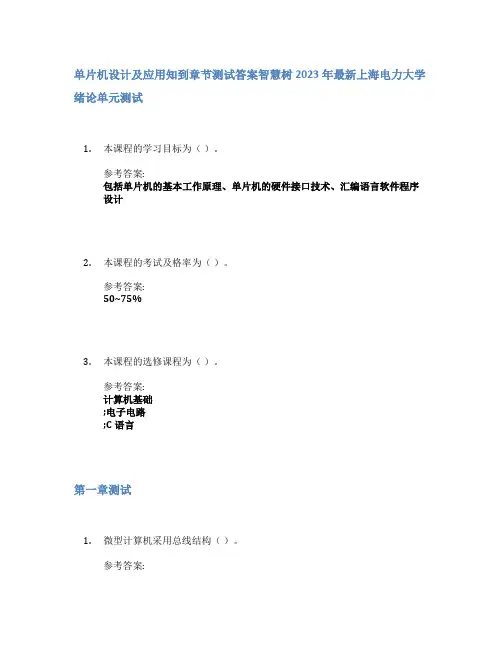 单片机设计及应用知到章节测试答案智慧树 2023 年最新上海电力大学

绪论单元测试

1. 本课程的学习目标为（）。

参考答案:
包括单片机的基本工作原理、单片机的硬件接口技术、汇编语言软件程序设计

2. 本课程的考试及格率为（）。

参考答案:
50~75%

3. 本课程的选修课程为（）。

参考答案:
计算机基础
;电子电路
;C 语言

第一章测试

1. 微型计算机采用总线结构（）。

参考答案: